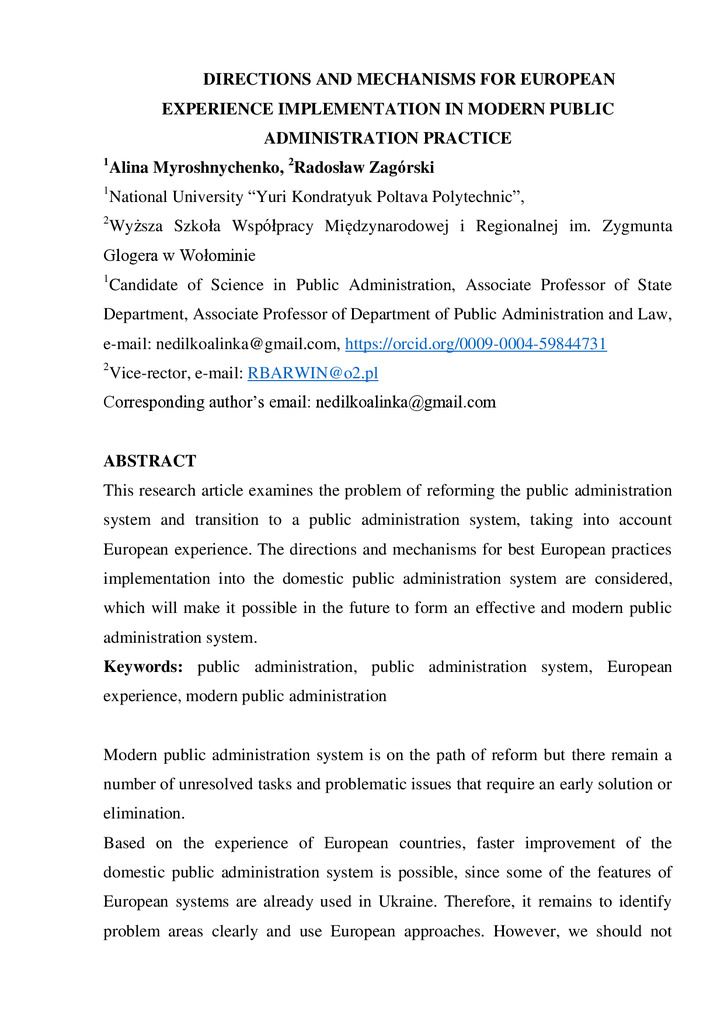 DIRECTIONS AND MECHANISMS FOR EUROPEAN EXPERIENCE IMPLEMENTATION IN MODERN PUBLIC ADMINISTRATION PRACTICE

$^1$Alina Myroshnychenko, $^2$Radosław Zagórski

$^1$National University “Yuri Kondratyuk Poltava Polytechnic”,

$^2$Wyższa Szkoła Współpracy Międzynarodowej i Regionalnej im. Zygmunta Glogera w Wołominie

$^1$Candidate of Science in Public Administration, Associate Professor of State Department, Associate Professor of Department of Public Administration and Law, e-mail: nedilkoalinka@gmail.com, https://orcid.org/0009-0004-59844731

$^2$Vice-rector, e-mail: RBARWIN@o2.pl

Corresponding author’s email: nedilkoalinka@gmail.com

ABSTRACT

This research article examines the problem of reforming the public administration system and transition to a public administration system, taking into account European experience. The directions and mechanisms for best European practices implementation into the domestic public administration system are considered, which will make it possible in the future to form an effective and modern public administration system.

Keywords: public administration, public administration system, European experience, modern public administration

Modern public administration system is on the path of reform but there remain a number of unresolved tasks and problematic issues that require an early solution or elimination.

Based on the experience of European countries, faster improvement of the domestic public administration system is possible, since some of the features of European systems are already used in Ukraine. Therefore, it remains to identify problem areas clearly and use European approaches. However, we should not